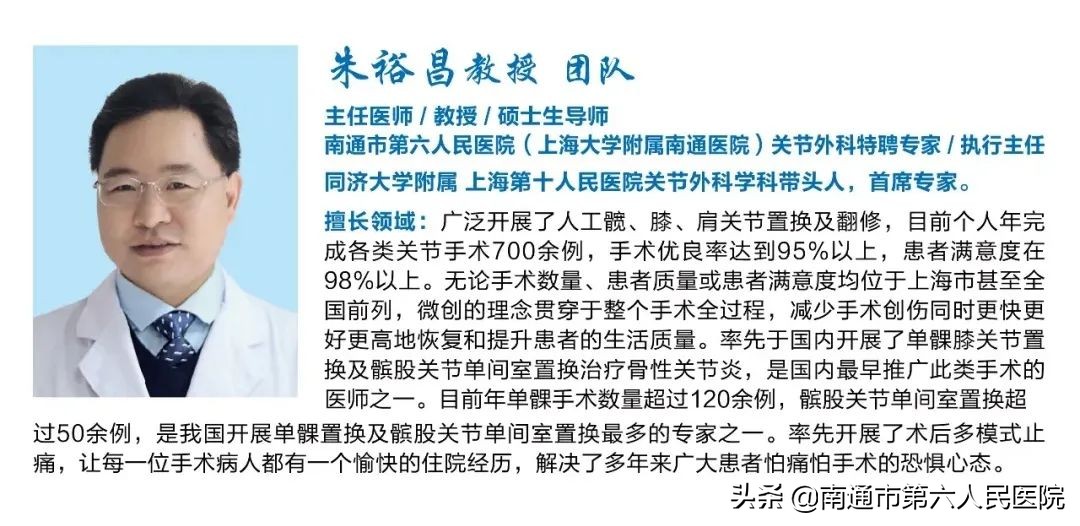 朱裕昌教授 团队

主任医师 / 教授 / 硕士生导师
南通市第六人民医院（上海大学附属南通医院）关节外科特聘专家 / 执行主任
同济大学附属 上海第十人民医院关节外科学科带头人，首席专家。

擅长领域：广泛开展了人工髋、膝、肩关节置换及翻修，目前个人年完成各类关节手术700余例，手术优良率达到95%以上，患者满意度在98%以上。无论手术数量、患者质量或患者满意度均位于上海市甚至全国前列，微创的理念贯穿于整个手术全过程，减少手术创伤同时更快更好更高地恢复和提升患者的生活质量。率先于国内开展了单髁膝关节置换及髌股关节单间室置换治疗骨性关节炎，是国内最早推广此类手术的医师之一。目前年单髁手术数量超过120余例，髌股关节单间室置换超过50余例，是我国开展单髁置换及髌股关节单间室置换最多的专家之一。率先开展了术后多模式止痛，让每一位手术病人都有一个愉快的住院经历，解决了多年来广大患者怕痛怕手术的恐惧心态。

头条 @南通市第六人民医院